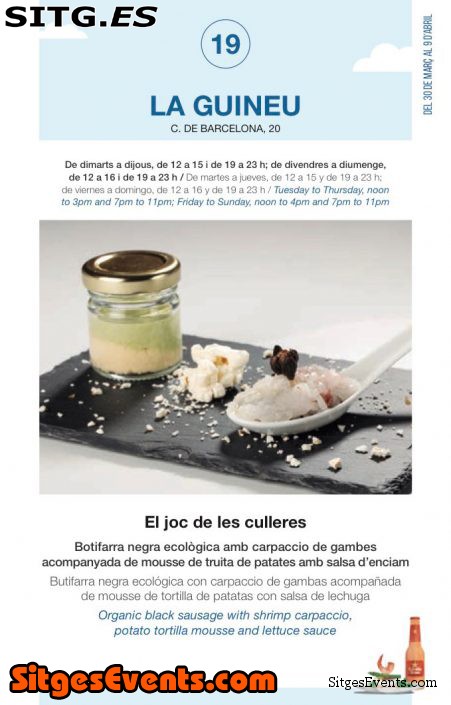 SITG.ES

19

LA GUINEU

C. DE BARCELONA, 20

DEL 30 DE MARÇ AL 9 D'ABRIL

De dimarts a dijous, de 12 a 15 i de 19 a 23 h; de divendres a diumenge, de 12 a 16 i de 19 a 23 h / De martes a jueves, de 12 a 15 y de 19 a 23 h; de viernes a domingo, de 12 a 16 y de 19 a 23 h / Tuesday to Thursday, noon to 3pm and 7pm to 11pm; Friday to Sunday, noon to 4pm and 7pm to 11pm

El joc de les culleres

Botifarra negra ecològica amb carpaccio de gambes acompanyada de mousse de truita de patates amb salsa d'enciam

Butifarra negra ecológica con carpaccio de gambas acompañada de mousse de tortilla de patatas con salsa de lechuga

Organic black sausage with shrimp carpaccio, potato tortilla mousse and lettuce sauce

SitgesEvents.com

SitgesEvents.com